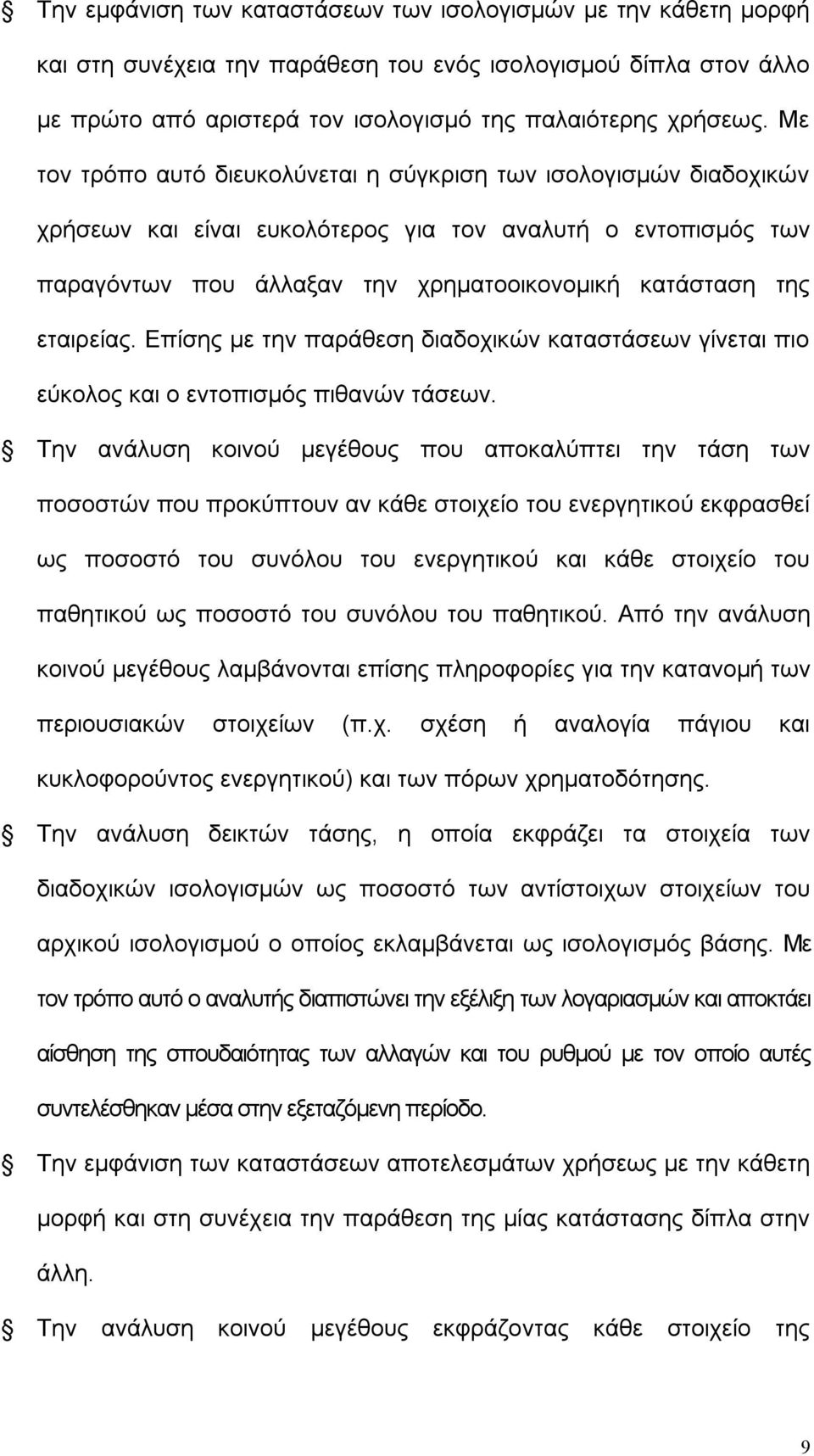 Την εμφάνιση των καταστάσεων των ισολογισμών με την κάθετη μορφή και στη συνέχεια την παράθεση του ενός ισολογισμού δίπλα στον άλλο με πρώτο από αριστερά τον ισολογισμό της παλαιότερης χρήσεως. Με τον τρόπο αυτό διευκολύνεται η σύγκριση των ισολογισμών διαδοχικών χρήσεων και είναι ευκολότερος για τον αναλυτή ο εντοπισμός των παραγόντων που άλλαξαν την χρηματοοικονομική κατάσταση της εταιρείας. Επίσης με την παράθεση διαδοχικών καταστάσεων γίνεται πιο εύκολος και ο εντοπισμός πιθανών τάσεων.

Την ανάλυση κοινού μεγέθους που αποκαλύπτει την τάση των ποσοστών που προκύπτουν αν κάθε στοιχείο του ενεργητικού εκφρασθεί ως ποσοστό του συνόλου του ενεργητικού και κάθε στοιχείο του παθητικού ως ποσοστό του συνόλου του παθητικού. Από την ανάλυση κοινού μεγέθους λαμβάνονται επίσης πληροφορίες για την κατανομή των περιουσιακών στοιχείων (π.χ. σχέση ή αναλογία πάγιου και κυκλοφορούντος ενεργητικού) και των πόρων χρηματοδότησης.

Την ανάλυση δεικτών τάσης, η οποία εκφράζει τα στοιχεία των διαδοχικών ισολογισμών ως ποσοστό των αντίστοιχων στοιχείων του αρχικού ισολογισμού ο οποίος εκλαμβάνεται ως ισολογισμός βάσης. Με τον τρόπο αυτό ο αναλυτής διαπιστώνει την εξέλιξη των λογαριασμών και αποκτάει αίσθηση της σπουδαιότητας των αλλαγών και του ρυθμού με τον οποίο αυτές συντελέσθηκαν μέσα στην εξεταζόμενη περίοδο.

Την εμφάνιση των καταστάσεων αποτελεσμάτων χρήσεως με την κάθετη μορφή και στη συνέχεια την παράθεση της μίας κατάστασης δίπλα στην άλλη.

Την ανάλυση κοινού μεγέθους εκφράζοντας κάθε στοιχείο της

9